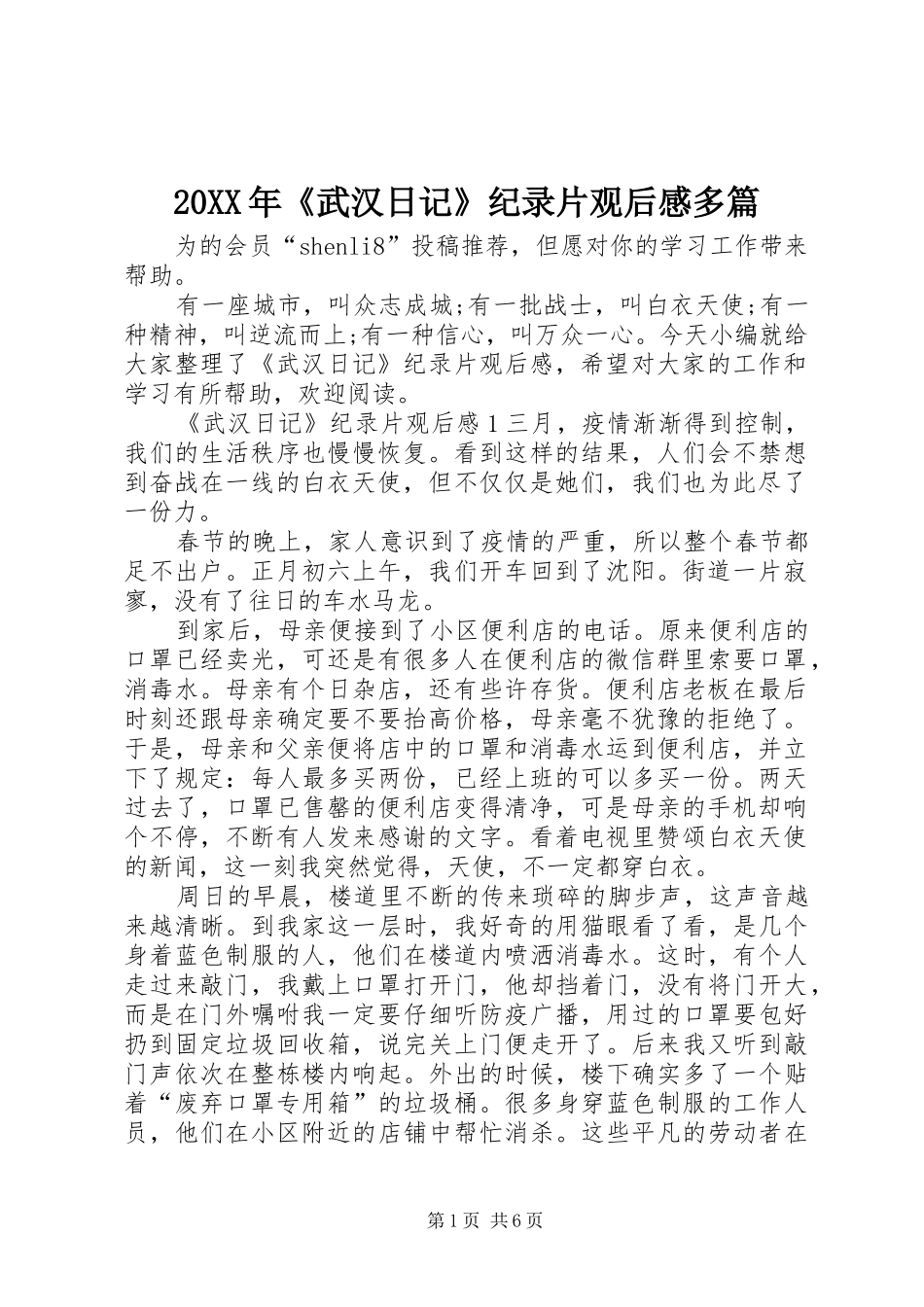 20XX年《武汉日记》纪录片观后感多篇

为的会员“shenli8”投稿推荐，但愿对你的学习工作带来帮助。

有一座城市，叫众志成城;有一批战士，叫白衣天使;有一种精神，叫逆流而上;有一种信心，叫万众一心。今天小编就给大家整理了《武汉日记》纪录片观后感，希望对大家的工作和学习有所帮助，欢迎阅读。

《武汉日记》纪录片观后感１三月，疫情渐渐得到控制，我们的生活秩序也慢慢恢复。看到这样的结果，人们会不禁想到奋战在一线的白衣天使，但不仅仅是她们，我们也为此尽了一份力。

春节的晚上，家人意识到了疫情的严重，所以整个春节都足不出户。正月初六上午，我们开车回到了沈阳。街道一片寂寥，没有了往日的车水马龙。

到家后，母亲便接到了小区便利店的电话。原来便利店的口罩已经卖光，可还是有很多人在便利店的微信群里索要口罩，消毒水。母亲有个日杂店，还有些许存货。便利店老板在最后时刻还跟母亲确定要不要抬高价格，母亲毫不犹豫的拒绝了。于是，母亲和父亲便将店中的口罩和消毒水运到便利店，并立下了规定：每人最多买两份，已经上班的可以多买一份。两天过去了，口罩已售罄的便利店变得清净，可是母亲的手机却响个不停，不断有人发来感谢的文字。看着电视里赞颂白衣天使的新闻，这一刻我突然觉得，天使，不一定都穿白衣。

周日的早晨，楼道里不断的传来琐碎的脚步声，这声音越来越清晰。到我家这一层时，我好奇的用猫眼看了看，是几个身着蓝色制服的人，他们在楼道内喷洒消毒水。这时，有个人走过来敲门，我戴上口罩打开门，他却挡着门，没有将门开大，而是在门外嘱咐我一定要仔细听防疫广播，用过的口罩要包好扔到固定垃圾回收箱，说完关上门便走开了。后来我又听到敲门声依次在整栋楼内响起。外出的时候，楼下确实多了一个贴着“废弃口罩专用箱”的垃圾桶。很多身穿蓝色制服的工作人员，他们在小区附近的店铺中帮忙消杀。这些平凡的劳动者在

第1页 共6页